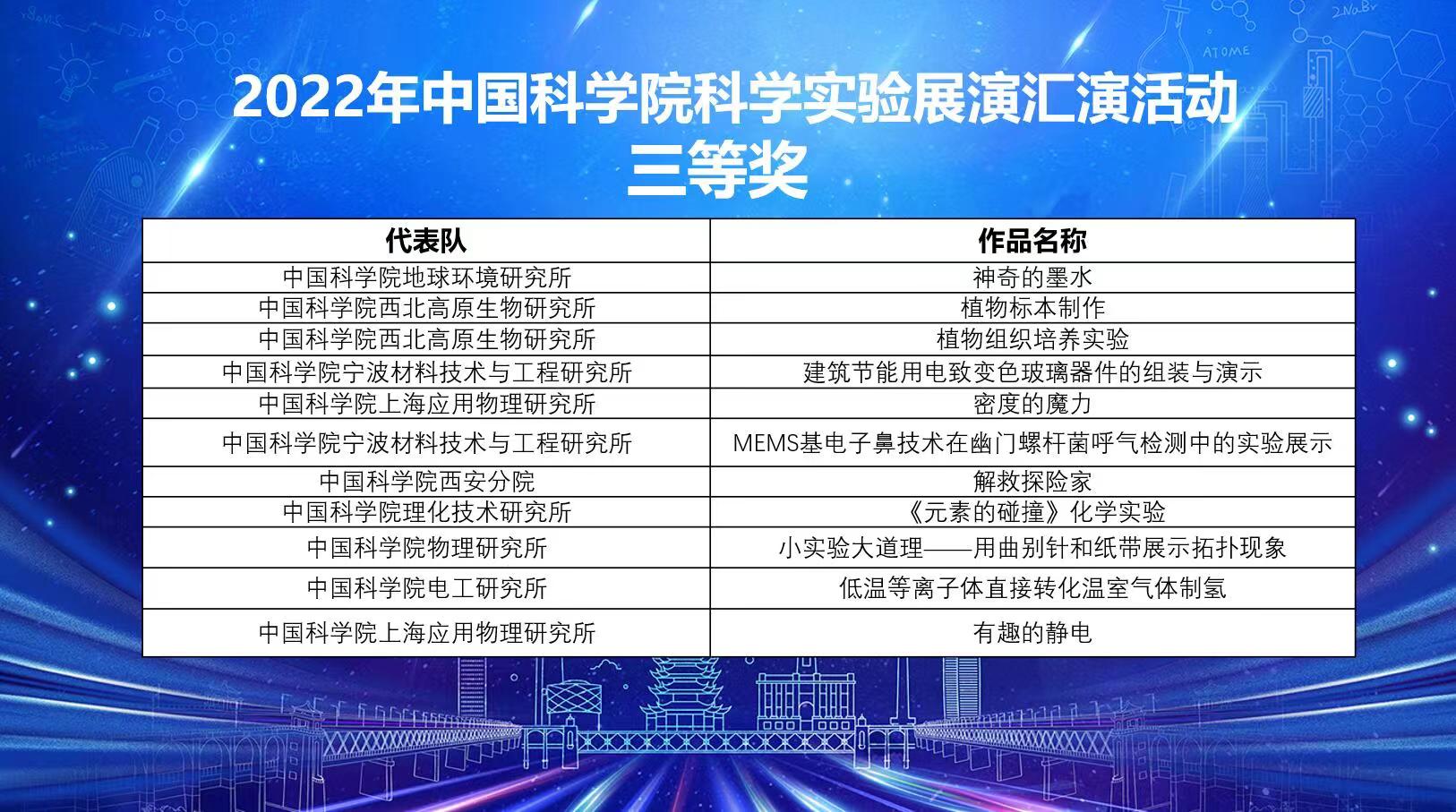 2022年中国科学院科学实验展演汇演活动
三等奖

| 代表队 | 作品名称 |
|---|---|
| 中国科学院地球环境研究所 | 神奇的墨水 |
| 中国科学院西北高原生物研究所 | 植物标本制作 |
| 中国科学院西北高原生物研究所 | 植物组织培养实验 |
| 中国科学院宁波材料技术与工程研究所 | 建筑节能用电致变色玻璃器件的组装与演示 |
| 中国科学院上海应用物理研究所 | 密度的魔力 |
| 中国科学院宁波材料技术与工程研究所 | MEMS基电子鼻技术在幽门螺杆菌呼气检测中的实验展示 |
| 中国科学院西安分院 | 解救探险家 |
| 中国科学院理化技术研究所 | 《元素的碰撞》化学实验 |
| 中国科学院物理研究所 | 小实验大道理——用曲别针和纸带展示拓扑现象 |
| 中国科学院电工研究所 | 低温等离子体直接转化温室气体制氢 |
| 中国科学院上海应用物理研究所 | 有趣的静电 |